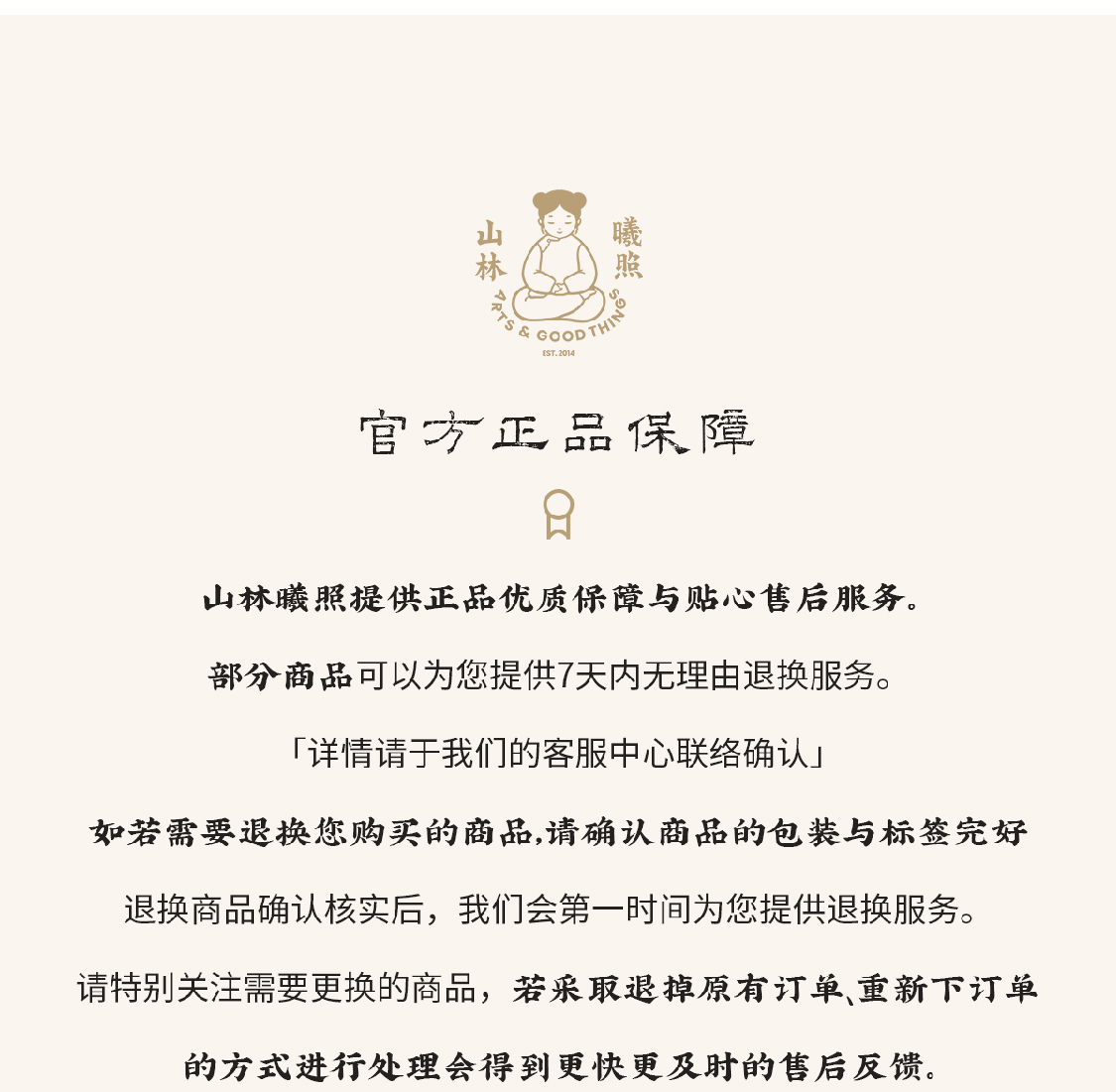 山林 曦照
ARTS & GOOD THINGS
EST. 2014

官方正品保障

山林曦照提供正品优质保障与贴心售后服务。

部分商品可以为您提供7天内无理由退换服务。

「详情请于我们的客服中心联络确认」

如若需要退换您购买的商品,请确认商品的包装与标签完好

退换商品确认核实后，我们会第一时间为您提供退换服务。

请特别关注需要更换的商品，若采取退掉原有订单、重新下订单

的方式进行处理会得到更快更及时的售后反馈。